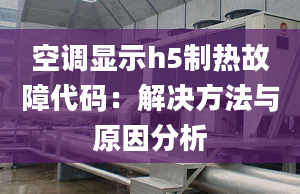 空调显示h5制热故障代码：解决方法与原因分析